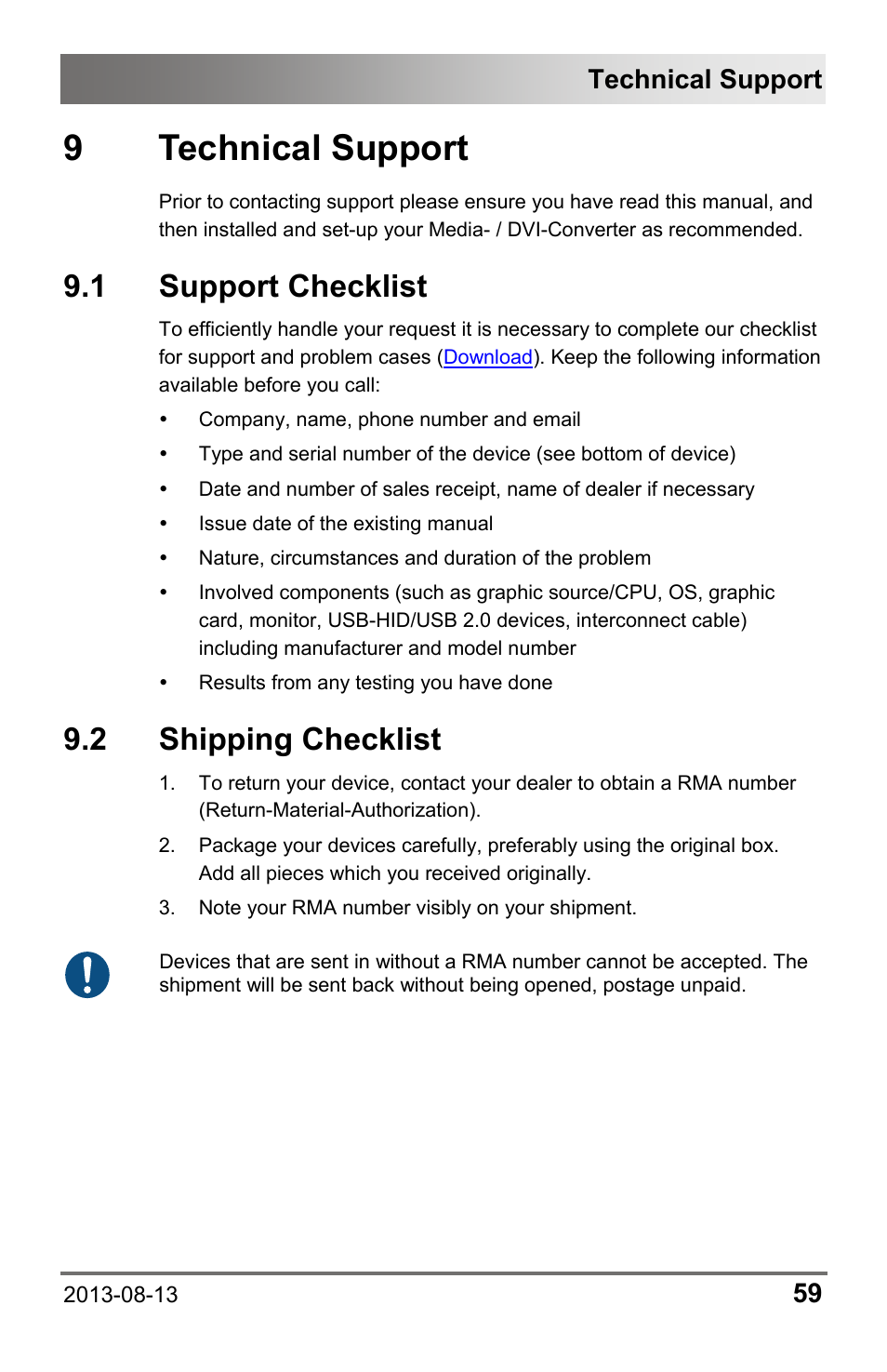 Technical Support

9 Technical Support

Prior to contacting support please ensure you have read this manual, and then installed and set-up your Media- / DVI-Converter as recommended.

9.1 Support Checklist

To efficiently handle your request it is necessary to complete our checklist for support and problem cases (Download). Keep the following information available before you call:

• Company, name, phone number and email
• Type and serial number of the device (see bottom of device)
• Date and number of sales receipt, name of dealer if necessary
• Issue date of the existing manual
• Nature, circumstances and duration of the problem
• Involved components (such as graphic source/CPU, OS, graphic card, monitor, USB-HID/USB 2.0 devices, interconnect cable) including manufacturer and model number
• Results from any testing you have done

9.2 Shipping Checklist

1. To return your device, contact your dealer to obtain a RMA number (Return-Material-Authorization).
2. Package your devices carefully, preferably using the original box. Add all pieces which you received originally.
3. Note your RMA number visibly on your shipment.

Devices that are sent in without a RMA number cannot be accepted. The shipment will be sent back without being opened, postage unpaid.

2013-08-13 59